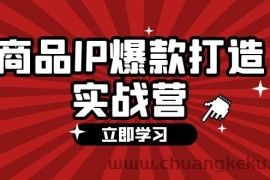 商品IP爆款打造
实战营

立即学习

www.chuangkeku.